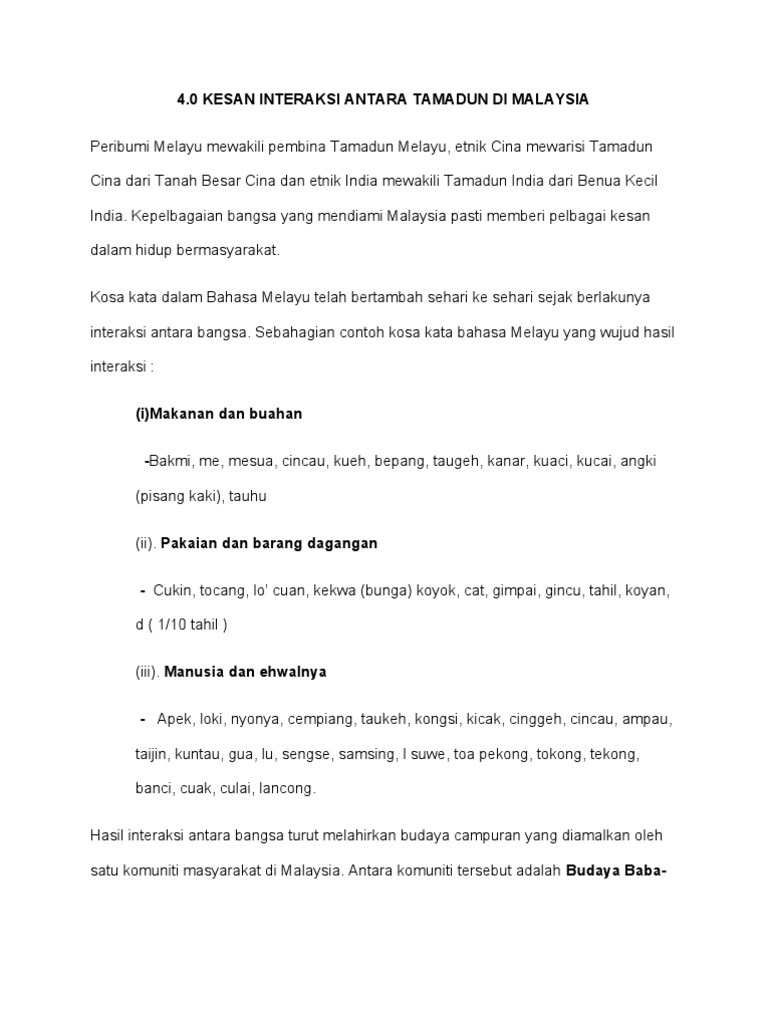 4.0 KESAN INTERAKSI ANTARA TAMADUN DI MALAYSIA

Peribumi Melayu mewakili pembina Tamadun Melayu, etnik Cina mewarisi Tamadun Cina dari Tanah Besar Cina dan etnik India mewakili Tamadun India dari Benua Kecil India. Kepelbagaian bangsa yang mendiami Malaysia pasti memberi pelbagai kesan dalam hidup bermasyarakat.

Kosa kata dalam Bahasa Melayu telah bertambah sehari ke sehari sejak berlakunya interaksi antara bangsa. Sebahagian contoh kosa kata bahasa Melayu yang wujud hasil interaksi :

(i)Makanan dan buahan

-Bakmi, me, mesua, cincau, kueh, bepang, taugeh, kanar, kuaci, kucai, angki (pisang kaki), tauhu

(ii). Pakaian dan barang dagangan

- Cukin, tocang, lo' cuan, kekwa (bunga) koyok, cat, gimpai, gincu, tahil, koyan, d ( 1/10 tahil )

(iii). Manusia dan ehwalnya

- Apek, loki, nyonya, cempiang, taukeh, kongsi, kicak, cinggeh, cincau, ampau, taijin, kuntau, gua, lu, sengse, samsing, I suwe, toa pekong, tokong, tekong, banci, cuak, culai, lancong.

Hasil interaksi antara bangsa turut melahirkan budaya campuran yang diamalkan oleh satu komuniti masyarakat di Malaysia. Antara komuniti tersebut adalah Budaya Baba-